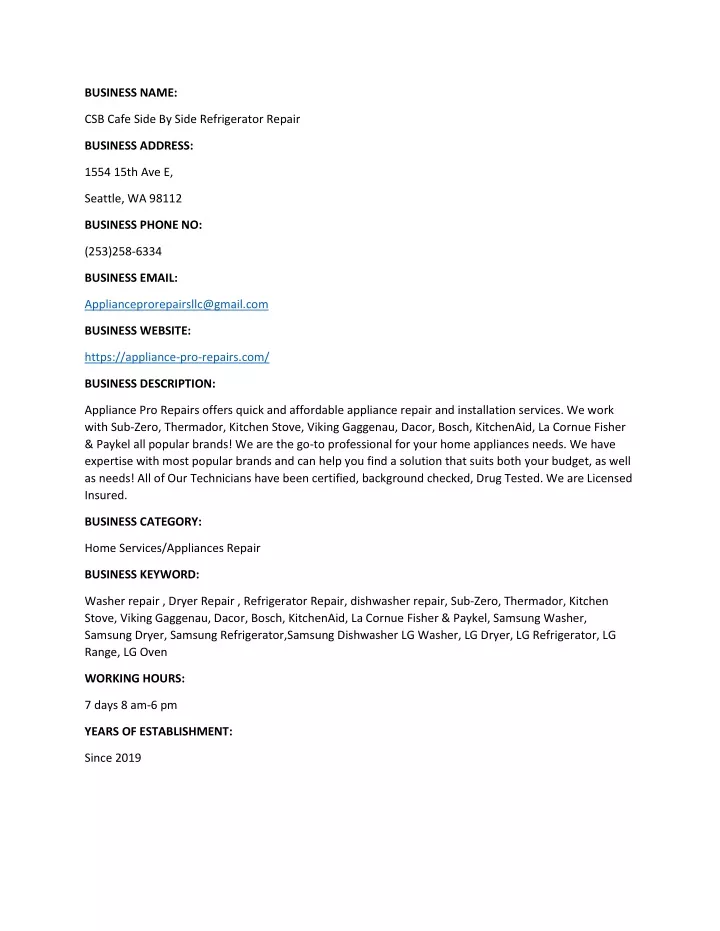 BUSINESS NAME:

CSB Cafe Side By Side Refrigerator Repair

BUSINESS ADDRESS:

1554 15th Ave E,

Seattle, WA 98112

BUSINESS PHONE NO:

(253)258-6334

BUSINESS EMAIL:

Applianceprorepairsllc@gmail.com

BUSINESS WEBSITE:

https://appliance-pro-repairs.com/

BUSINESS DESCRIPTION:

Appliance Pro Repairs offers quick and affordable appliance repair and installation services. We work with Sub-Zero, Thermador, Kitchen Stove, Viking Gaggenau, Dacor, Bosch, KitchenAid, La Cornue Fisher & Paykel all popular brands! We are the go-to professional for your home appliances needs. We have expertise with most popular brands and can help you find a solution that suits both your budget, as well as needs! All of Our Technicians have been certified, background checked, Drug Tested. We are Licensed Insured.

BUSINESS CATEGORY:

Home Services/Appliances Repair

BUSINESS KEYWORD:

Washer repair , Dryer Repair , Refrigerator Repair, dishwasher repair, Sub-Zero, Thermador, Kitchen Stove, Viking Gaggenau, Dacor, Bosch, KitchenAid, La Cornue Fisher & Paykel, Samsung Washer, Samsung Dryer, Samsung Refrigerator,Samsung Dishwasher LG Washer, LG Dryer, LG Refrigerator, LG Range, LG Oven

WORKING HOURS:

7 days 8 am-6 pm

YEARS OF ESTABLISHMENT:

Since 2019